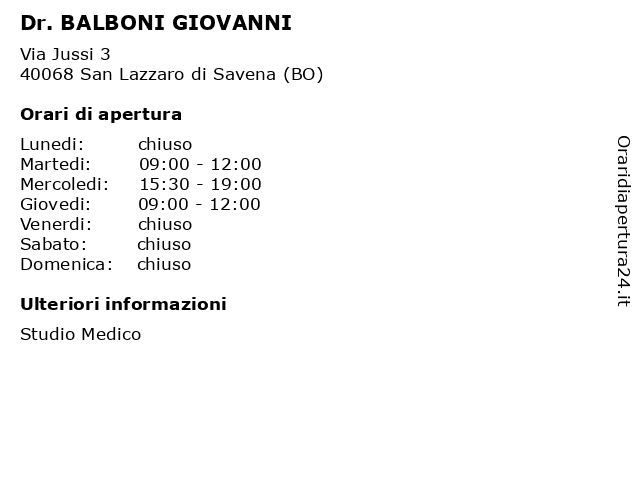 Dr. BALBONI GIOVANNI

Via Jussi 3
40068 San Lazzaro di Savena (BO)

Orari di apertura

Lunedi: chiuso
Martedi: 09:00 - 12:00
Mercoledi: 15:30 - 19:00
Giovedi: 09:00 - 12:00
Venerdi: chiuso
Sabato: chiuso
Domenica: chiuso

Ulteriori informazioni

Studio Medico

Oraridiapertura24.it